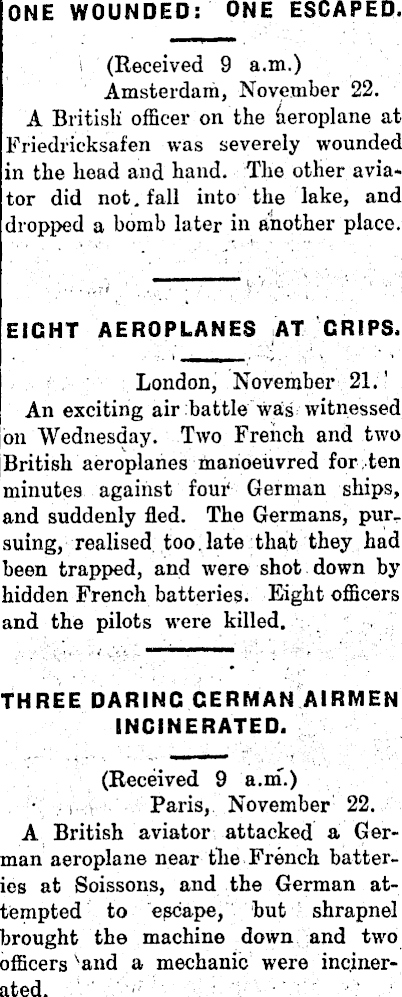 ONE WOUNDED: ONE ESCAPED.

(Received 9 a.m.)
Amsterdam, November 22.

A British officer on the aeroplane at Friedricksafen was severely wounded in the head and hand. The other aviator did not fall into the lake, and dropped a bomb later in another place.

EIGHT AEROPLANES AT GRIPS.

London, November 21.

An exciting air battle was witnessed on Wednesday. Two French and two British aeroplanes manoeuvred for ten minutes against four German ships, and suddenly fled. The Germans, pursuing, realised too late that they had been trapped, and were shot down by hidden French batteries. Eight officers and the pilots were killed.

THREE DARING GERMAN AIRMEN INCINERATED.

(Received 9 a.m.)
Paris, November 22.

A British aviator attacked a German aeroplane near the French batteries at Soissons, and the German attempted to escape, but shrapnel brought the machine down and two officers and a mechanic were incinerated.